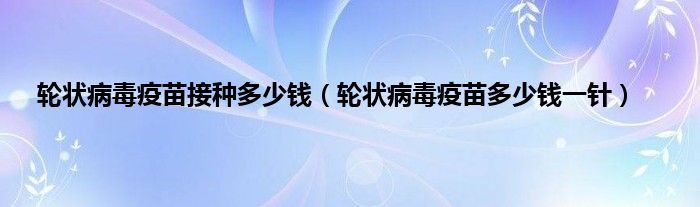 轮状病毒疫苗接种多少钱（轮状病毒疫苗多少钱一针）